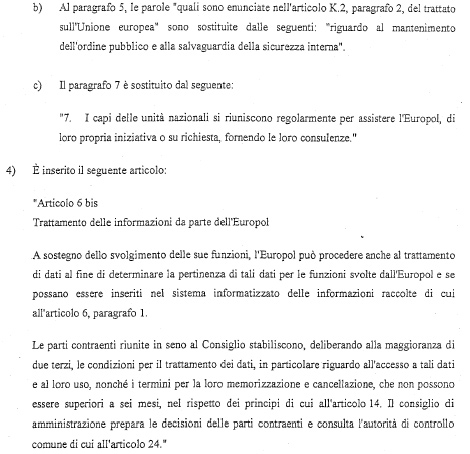 b) Al paragrafo 5, le parole "quali sono enunciate nell'articolo K.2, paragrafo 2, del trattato sull'Unione europea" sono sostituite dalle seguenti: "riguardo al mantenimento dell'ordine pubblico e alla salvaguardia della sicurezza interna".

c) Il paragrafo 7 è sostituito dal seguente:

"7. I capi delle unità nazionali si riuniscono regolarmente per assistere l'Europol, di loro propria iniziativa o su richiesta, fornendo le loro consulenze."

4) È inserito il seguente articolo:

"Articolo 6 bis
Trattamento delle informazioni da parte dell'Europol

A sostegno dello svolgimento delle sue funzioni, l'Europol può procedere anche al trattamento di dati al fine di determinare la pertinenza di tali dati per le funzioni svolte dall'Europol e se possano essere inseriti nel sistema informatizzato delle informazioni raccolte di cui all'articolo 6, paragrafo 1.

Le parti contraenti riunite in seno al Consiglio stabiliscono, deliberando alla maggioranza di due terzi, le condizioni per il trattamento dei dati, in particolare riguardo all'accesso a tali dati e al loro uso, nonché i termini per la loro memorizzazione e cancellazione, che non possono essere superiori a sei mesi, nel rispetto dei principi di cui all'articolo 14. Il consiglio di amministrazione prepara le decisioni delle parti contraenti e consulta l'autorità di controllo comune di cui all'articolo 24."